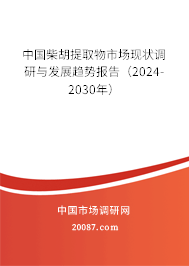 中国柴胡提取物市场现状调研与发展趋势报告（2024-2030年）

中国市场调研网

20087.com